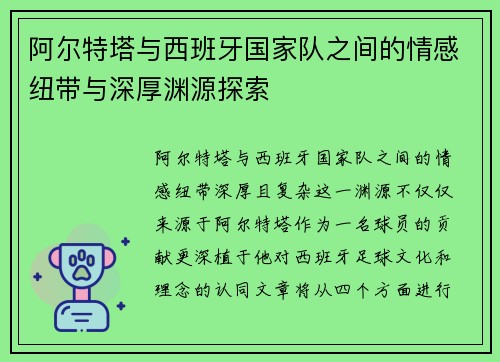 阿尔特塔与西班牙国家队之间的情感纽带与深厚渊源探索

阿尔特塔与西班牙国家队之间的情感纽带深厚且复杂这一渊源不仅仅来源于阿尔特塔作为一名球员的贡献更深植于他对西班牙足球文化和理念的认同文章将从四个方面进行